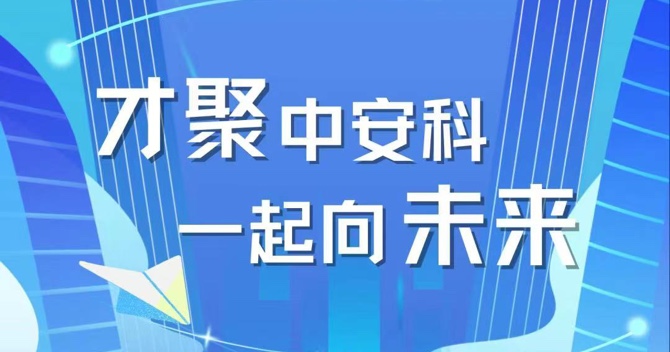 才聚中安科
一起向未来